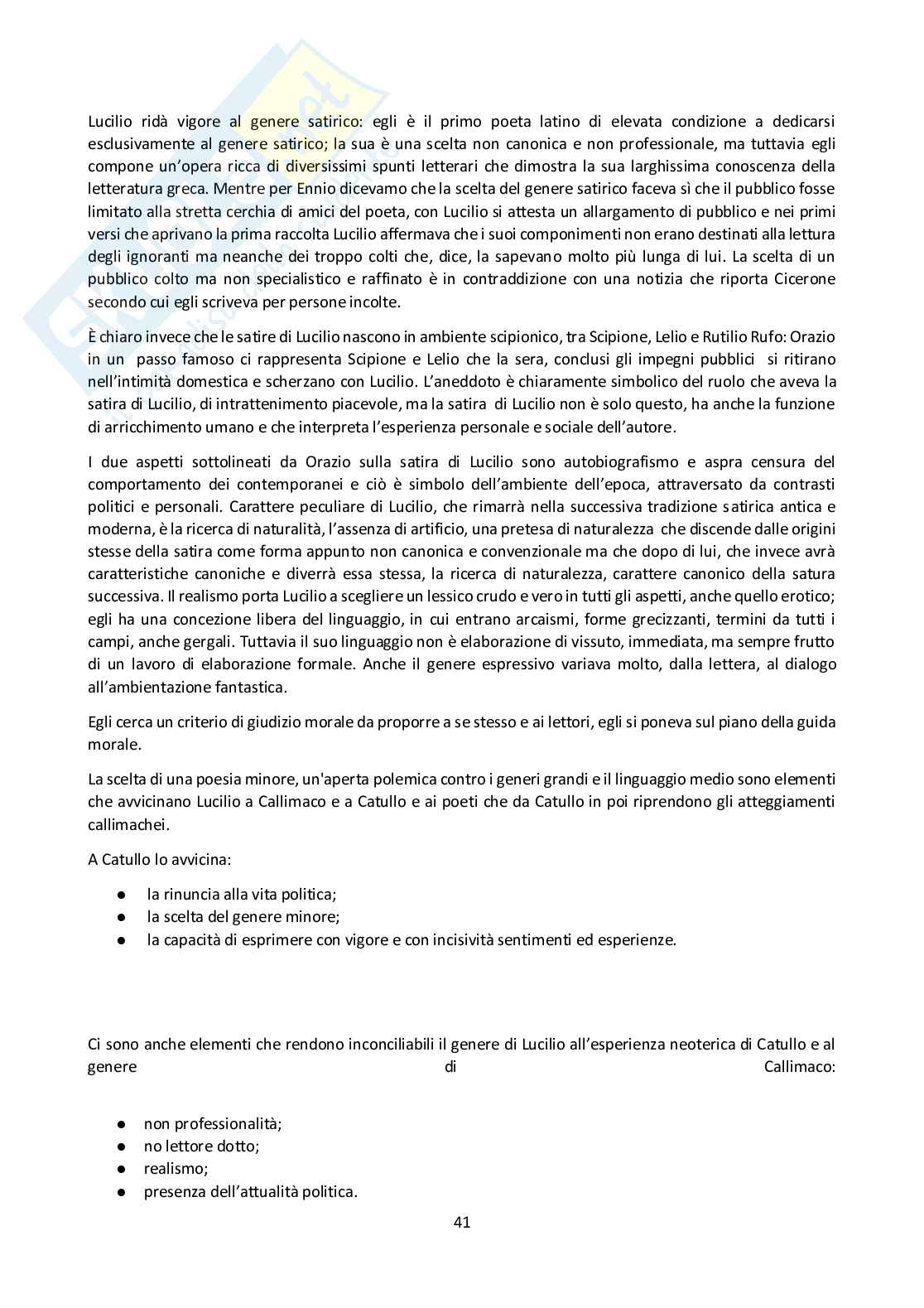 Lucilio ridà vigore al genere satirico: egli è il primo poeta latino di elevata condizione a dedicarsi esclusivamente al genere satirico; la sua è una scelta non canonica e non professionale, ma tuttavia egli compone un'opera ricca di diversissimi spunti letterari che dimostra la sua larghissima conoscenza della letteratura greca. Mentre per Ennio dicevamo che la scelta del genere satirico faceva sì che il pubblico fosse limitato alla stretta cerchia di amici del poeta, con Lucilio si attesta un allargamento di pubblico e nei primi versi che aprivano la prima raccolta Lucilio affermava che i suoi componimenti non erano destinati alla lettura degli ignoranti ma neanche dei troppo colti che, dice, la sapevano molto più lunga di lui. La scelta di un pubblico colto ma non specialistico e raffinato è in contraddizione con una notizia che riporta Cicerone secondo cui egli scriveva per persone incolte.

È chiaro invece che le satire di Lucilio nascono in ambiente scipionico, tra Scipione, Lelio e Rutilio Rufo: Orazio in un passo famoso ci rappresenta Scipione e Lelio che la sera, conclusi gli impegni pubblici si ritirano nell'intimità domestica e scherzano con Lucilio. L'aneddoto è chiaramente simbolico del ruolo che aveva la satira di Lucilio, di intrattenimento piacevole, ma la satira di Lucilio non è solo questo, ha anche la funzione di arricchimento umano e che interpreta l'esperienza personale e sociale dell'autore.

I due aspetti sottolineati da Orazio sulla satira di Lucilio sono autobiografismo e aspra censura del comportamento dei contemporanei e ciò è simbolo dell'ambiente dell'epoca, attraversato da contrasti politici e personali. Carattere peculiare di Lucilio, che rimarrà nella successiva tradizione satirica antica e moderna, è la ricerca di naturalità, l'assenza di artificio, una pretesa di naturalezza che discende dalle origini stesse della satira come forma appunto non canonica e convenzionale ma che dopo di lui, che invece avrà caratteristiche canoniche e diverrà essa stessa, la ricerca di naturalezza, carattere canonico della satura successiva. Il realismo porta Lucilio a scegliere un lessico crudo e vero in tutti gli aspetti, anche quello erotico; egli ha una concezione libera del linguaggio, in cui entrano arcaismi, forme grecizzanti, termini da tutti i campi, anche gergali. Tuttavia il suo linguaggio non è elaborazione di vissuto, immediata, ma sempre frutto di un lavoro di elaborazione formale. Anche il genere espressivo variava molto, dalla lettera, al dialogo all'ambientazione fantastica.

Egli cerca un criterio di giudizio morale da proporre a se stesso e ai lettori, egli si poneva sul piano della guida morale.

La scelta di una poesia minore, un'aperta polemica contro i generi grandi e il linguaggio medio sono elementi che avvicinano Lucilio a Callimaco e a Catullo e ai poeti che da Catullo in poi riprendono gli atteggiamenti callimachei.

A Catullo lo avvicina:

● la rinuncia alla vita politica;
● la scelta del genere minore;
● la capacità di esprimere con vigore e con incisività sentimenti ed esperienze.

Ci sono anche elementi che rendono inconciliabili il genere di Lucilio all'esperienza neoterica di Catullo e al genere di Callimaco:

● non professionalità;
● no lettore dotto;
● realismo;
● presenza dell'attualità politica.

41